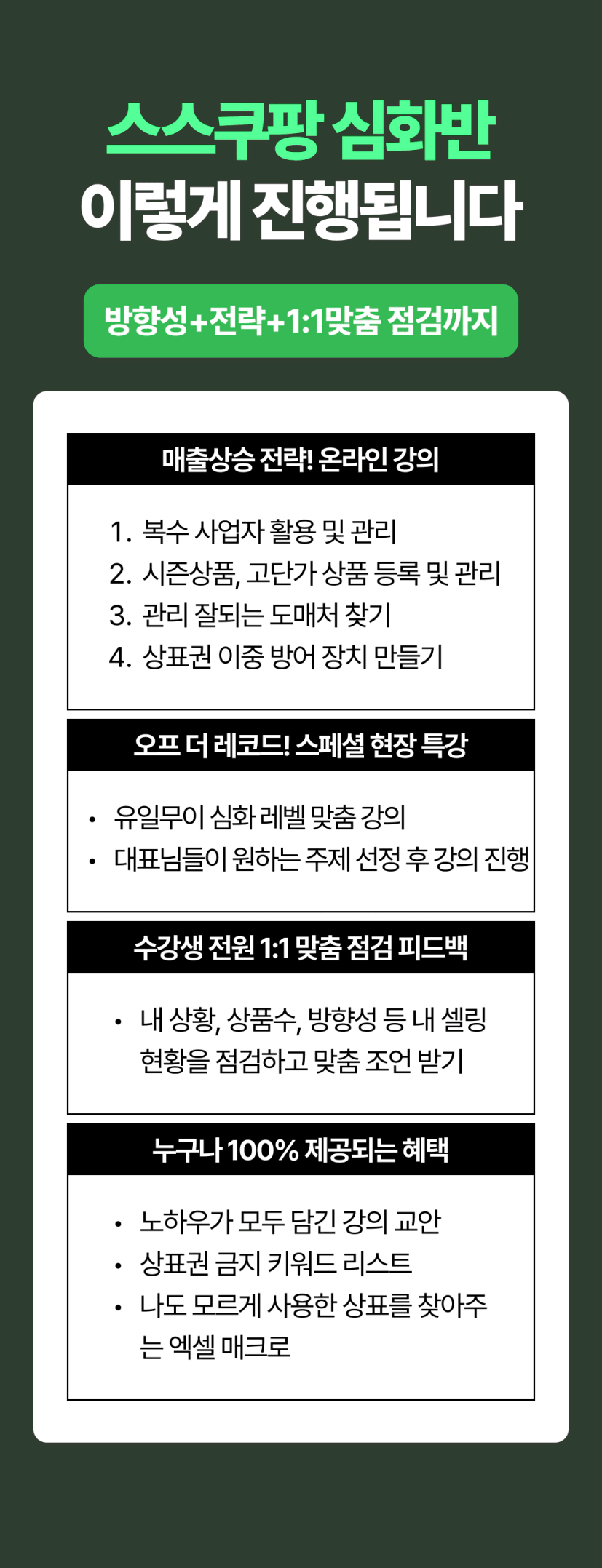 스스쿠팡 심화반
이렇게 진행됩니다

방향성+전략+1:1맞춤 점검까지

매출상승 전략! 온라인 강의

1. 복수 사업자 활용 및 관리
2. 시즌상품, 고단가 상품 등록 및 관리
3. 관리 잘되는 도매처 찾기
4. 상표권 이중 방어 장치 만들기

오프 더 레코드! 스페셜 현장 특강

• 유일무이 심화 레벨 맞춤 강의
• 대표님들이 원하는 주제 선정 후 강의 진행

수강생 전원 1:1 맞춤 점검 피드백

• 내 상황, 상품수, 방향성 등 내 셀링 현황을 점검하고 맞춤 조언 받기

누구나 100% 제공되는 혜택

• 노하우가 모두 담긴 강의 교안
• 상표권 금지 키워드 리스트
• 나도 모르게 사용한 상표를 찾아주는 엑셀 매크로